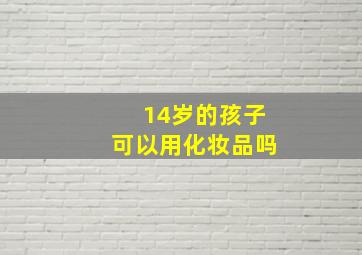 14岁的孩子
可以用化妆品吗